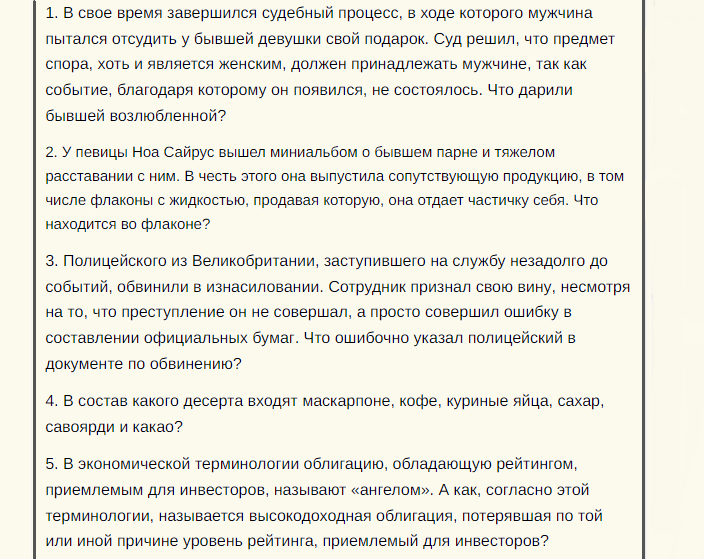 1. В свое время завершился судебный процесс, в ходе которого мужчина пытался отсудить у бывшей девушки свой подарок. Суд решил, что предмет спора, хоть и является женским, должен принадлежать мужчине, так как событие, благодаря которому он появился, не состоялось. Что дарили бывшей возлюбленной?

2. У певицы Ноа Сайрус вышел миниальбом о бывшем парне и тяжелом расставании с ним. В честь этого она выпустила сопутствующую продукцию, в том числе флаконы с жидкостью, продавая которую, она отдает частичку себя. Что находится во флаконе?

3. Полицейского из Великобритании, заступившего на службу незадолго до событий, обвинили в изнасиловании. Сотрудник признал свою вину, несмотря на то, что преступление он не совершал, а просто совершил ошибку в составлении официальных бумаг. Что ошибочно указал полицейский в документе по обвинению?

4. В состав какого десерта входят маскарпоне, кофе, куриные яйца, сахар, савоярди и какао?

5. В экономической терминологии облигацию, обладающую рейтингом, приемлемым для инвесторов, называют «ангелом». А как, согласно этой терминологии, называется высокодоходная облигация, потерявшая по той или иной причине уровень рейтинга, приемлемый для инвесторов?